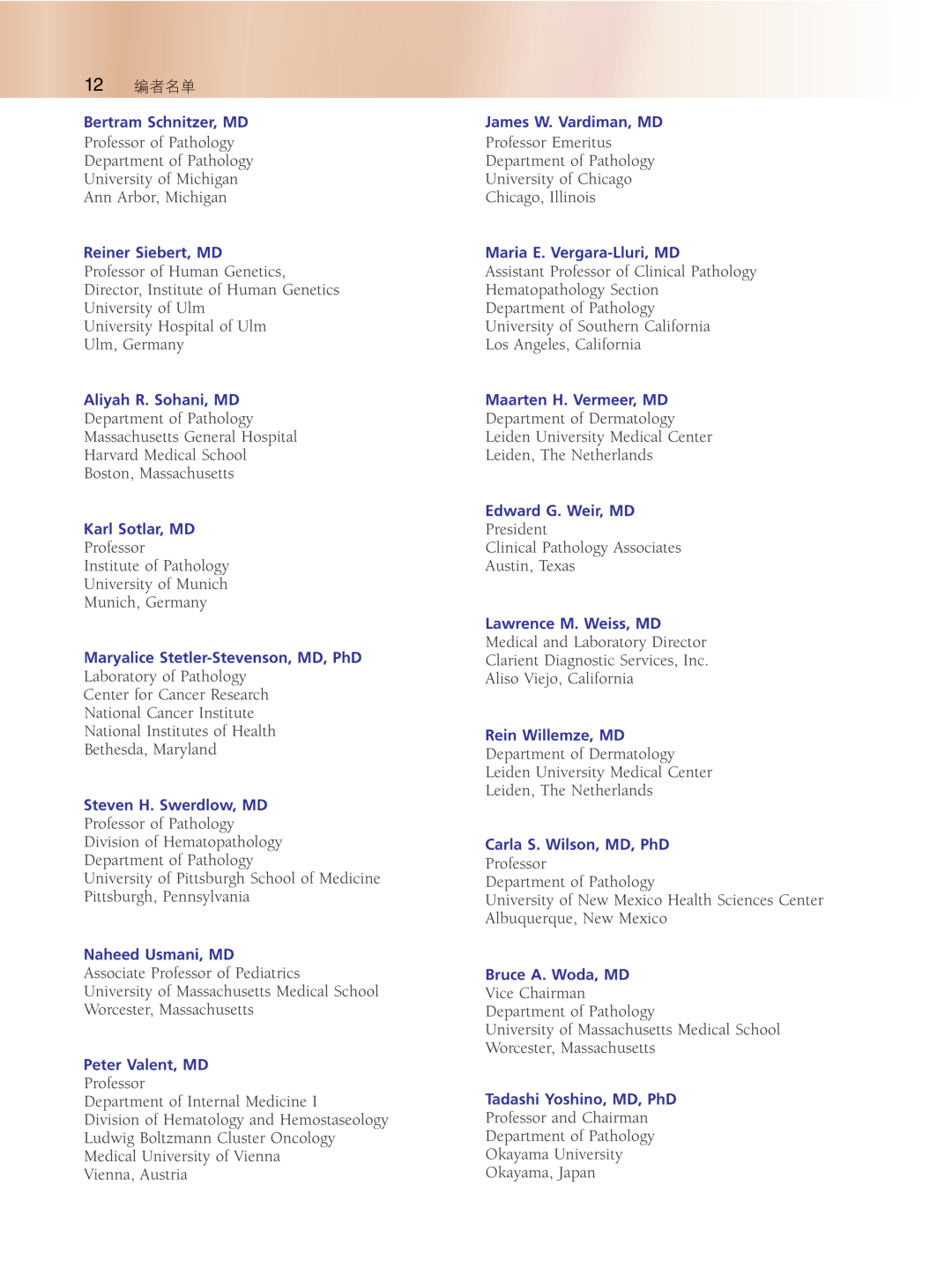 12 编者名单

Bertram Schnitzer, MD
Professor of Pathology
Department of Pathology
University of Michigan
Ann Arbor, Michigan

Reiner Siebert, MD
Professor of Human Genetics,
Director, Institute of Human Genetics
University of Ulm
University Hospital of Ulm
Ulm, Germany

Aliyah R. Sohani, MD
Department of Pathology
Massachusetts General Hospital
Harvard Medical School
Boston, Massachusetts

Karl Sotlar, MD
Professor
Institute of Pathology
University of Munich
Munich, Germany

Maryalice Stetler-Stevenson, MD, PhD
Laboratory of Pathology
Center for Cancer Research
National Cancer Institute
National Institutes of Health
Bethesda, Maryland

Steven H. Swerdlow, MD
Professor of Pathology
Division of Hematopathology
Department of Pathology
University of Pittsburgh School of Medicine
Pittsburgh, Pennsylvania

Naheed Usmani, MD
Associate Professor of Pediatrics
University of Massachusetts Medical School
Worcester, Massachusetts

Peter Valent, MD
Professor
Department of Internal Medicine I
Division of Hematology and Hemostaseology
Ludwig Boltzmann Cluster Oncology
Medical University of Vienna
Vienna, Austria

James W. Vardiman, MD
Professor Emeritus
Department of Pathology
University of Chicago
Chicago, Illinois

Maria E. Vergara-Lluri, MD
Assistant Professor of Clinical Pathology
Hematopathology Section
Department of Pathology
University of Southern California
Los Angeles, California

Maarten H. Vermeer, MD
Department of Dermatology
Leiden University Medical Center
Leiden, The Netherlands

Edward G. Weir, MD
President
Clinical Pathology Associates
Austin, Texas

Lawrence M. Weiss, MD
Medical and Laboratory Director
Clarient Diagnostic Services, Inc.
Aliso Viejo, California

Rein Willemze, MD
Department of Dermatology
Leiden University Medical Center
Leiden, The Netherlands

Carla S. Wilson, MD, PhD
Professor
Department of Pathology
University of New Mexico Health Sciences Center
Albuquerque, New Mexico

Bruce A. Woda, MD
Vice Chairman
Department of Pathology
University of Massachusetts Medical School
Worcester, Massachusetts

Tadashi Yoshino, MD, PhD
Professor and Chairman
Department of Pathology
Okayama University
Okayama, Japan